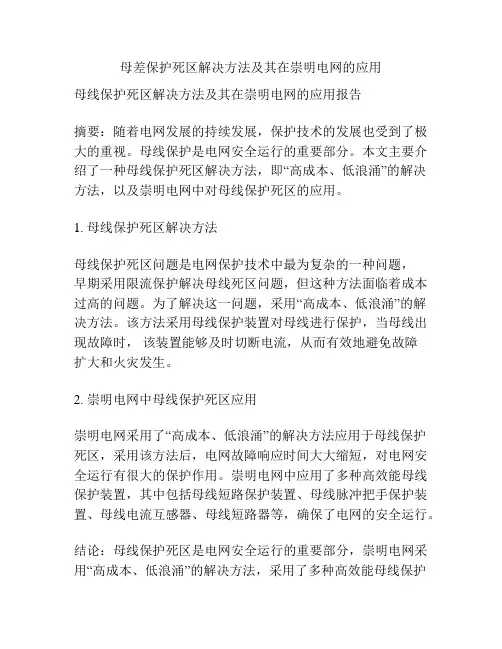 母差保护死区解决方法及其在崇明电网的应用

母线保护死区解决方法及其在崇明电网的应用报告

摘要：随着电网发展的持续发展，保护技术的发展也受到了极大的重视。母线保护是电网安全运行的重要部分。本文主要介绍了一种母线保护死区解决方法，即“高成本、低浪涌”的解决方法，以及崇明电网中对母线保护死区的应用。

1. 母线保护死区解决方法

母线保护死区问题是电网保护技术中最为复杂的一种问题，早期采用限流保护解决母线死区问题，但这种方法面临着成本过高的问题。为了解决这一问题，采用“高成本、低浪涌”的解决方法。该方法采用母线保护装置对母线进行保护，当母线出现故障时，该装置能够及时切断电流，从而有效地避免故障扩大和火灾发生。

2. 崇明电网中母线保护死区应用

崇明电网采用了“高成本、低浪涌”的解决方法应用于母线保护死区，采用该方法后，电网故障响应时间大大缩短，对电网安全运行有很大的保护作用。崇明电网中应用了多种高效能母线保护装置，其中包括母线短路保护装置、母线脉冲把手保护装置、母线电流互感器、母线短路器等，确保了电网的安全运行。

结论：母线保护死区是电网安全运行的重要部分，崇明电网采用“高成本、低浪涌”的解决方法，采用了多种高效能母线保护